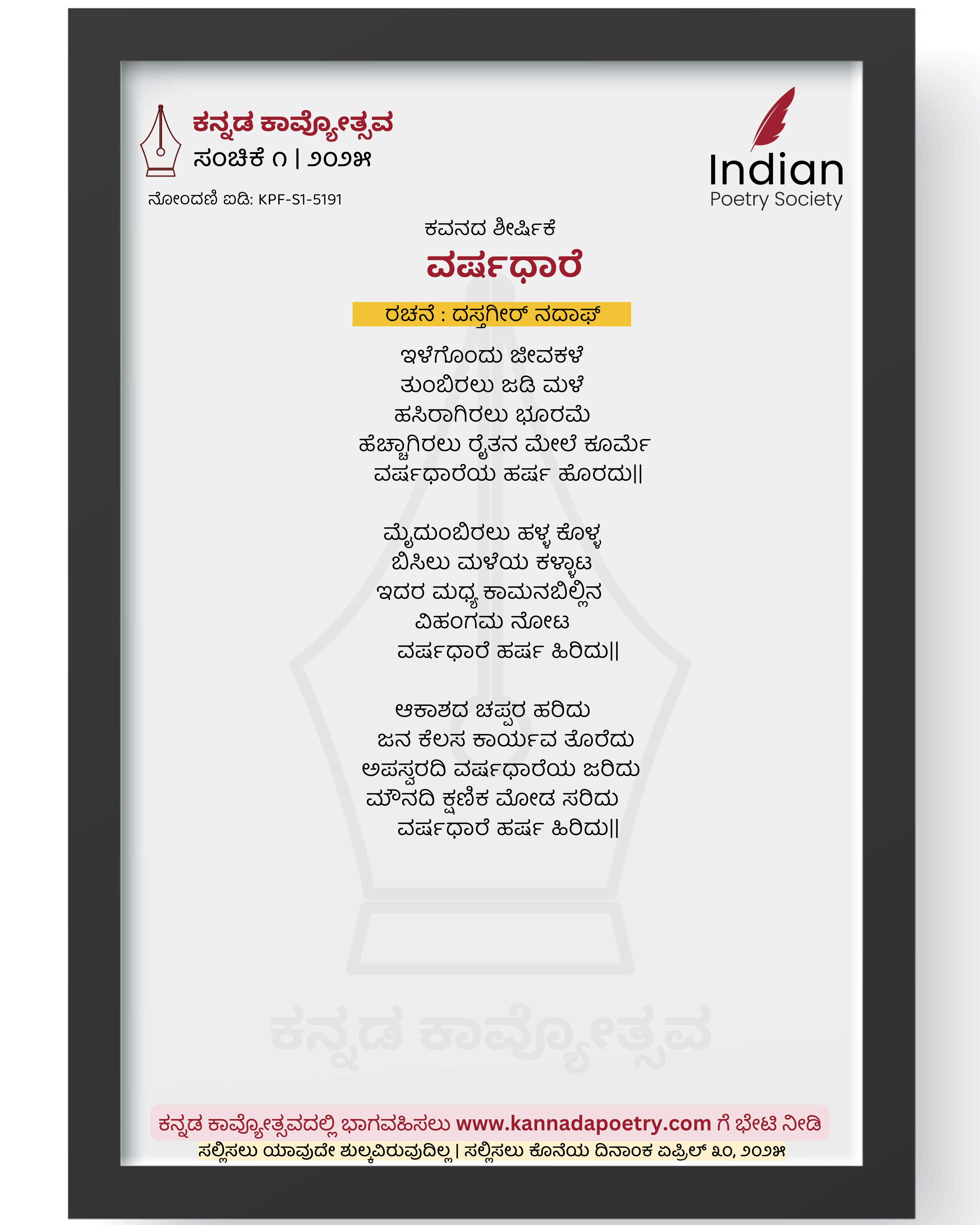 ಕನ್ನಡ ಕಾವ್ಯೋತ್ಸವ
ಸಂಚಿಕೆ ೧ | ೨೦೨೫

ನೋಂದಣಿ ಐಡಿ: KPF-S1-5191

Indian
Poetry Society

ಕವನದ ಶೀರ್ಷಿಕೆ
ವರ್ಷಧಾರೆ

ರಚನೆ : ದಸ್ತಗೀರ್ ನದಾಫ್

ಇಳೆಗೊಂದು ಜೀವಕಳೆ
ತುಂಬಿರಲು ಜಡಿ ಮಳೆ
ಹಸಿರಾಗಿರಲು ಭೂರಮೆ
ಹೆಚ್ಚಾಗಿರಲು ರೈತನ ಮೇಲೆ ಕೂರ್ಮೆ
ವರ್ಷಧಾರೆಯ ಹರ್ಷ ಹೊರದು||

ಮೈದುಂಬಿರಲು ಹಳ್ಳ ಕೊಳ್ಳ
ಬಿಸಿಲು ಮಳೆಯ ಕಳ್ಳಾಟ
ಇದರ ಮಧ್ಯ ಕಾಮನಬಿಲ್ಲಿನ
ವಿಹಂಗಮ ನೋಟ
ವರ್ಷಧಾರೆ ಹರ್ಷ ಹಿರಿದು||

ಆಕಾಶದ ಚಪ್ಪರ ಹರಿದು
ಜನ ಕೆಲಸ ಕಾರ್ಯವ ತೊರೆದು
ಅಪಸ್ವರದಿ ವರ್ಷಧಾರೆಯ ಜರಿದು
ಮೌನದಿ ಕ್ಷಣಿಕ ಮೋಡ ಸರಿದು
ವರ್ಷಧಾರೆ ಹರ್ಷ ಹಿರಿದು||

ಕನ್ನಡ ಕಾವ್ಯೋತ್ಸವದಲ್ಲಿ ಭಾಗವಹಿಸಲು www.kannadapoetry.com ಗೆ ಭೇಟಿ ನೀಡಿ
ಸಲ್ಲಿಸಲು ಯಾವುದೇ ಶುಲ್ಕವಿರುವುದಿಲ್ಲ | ಸಲ್ಲಿಸಲು ಕೊನೆಯ ದಿನಾಂಕ ಏಪ್ರಿಲ್ ೩೦, ೨೦೨೫

ಕನ್ನಡ ಕಾವ್ಯೋತ್ಸವ